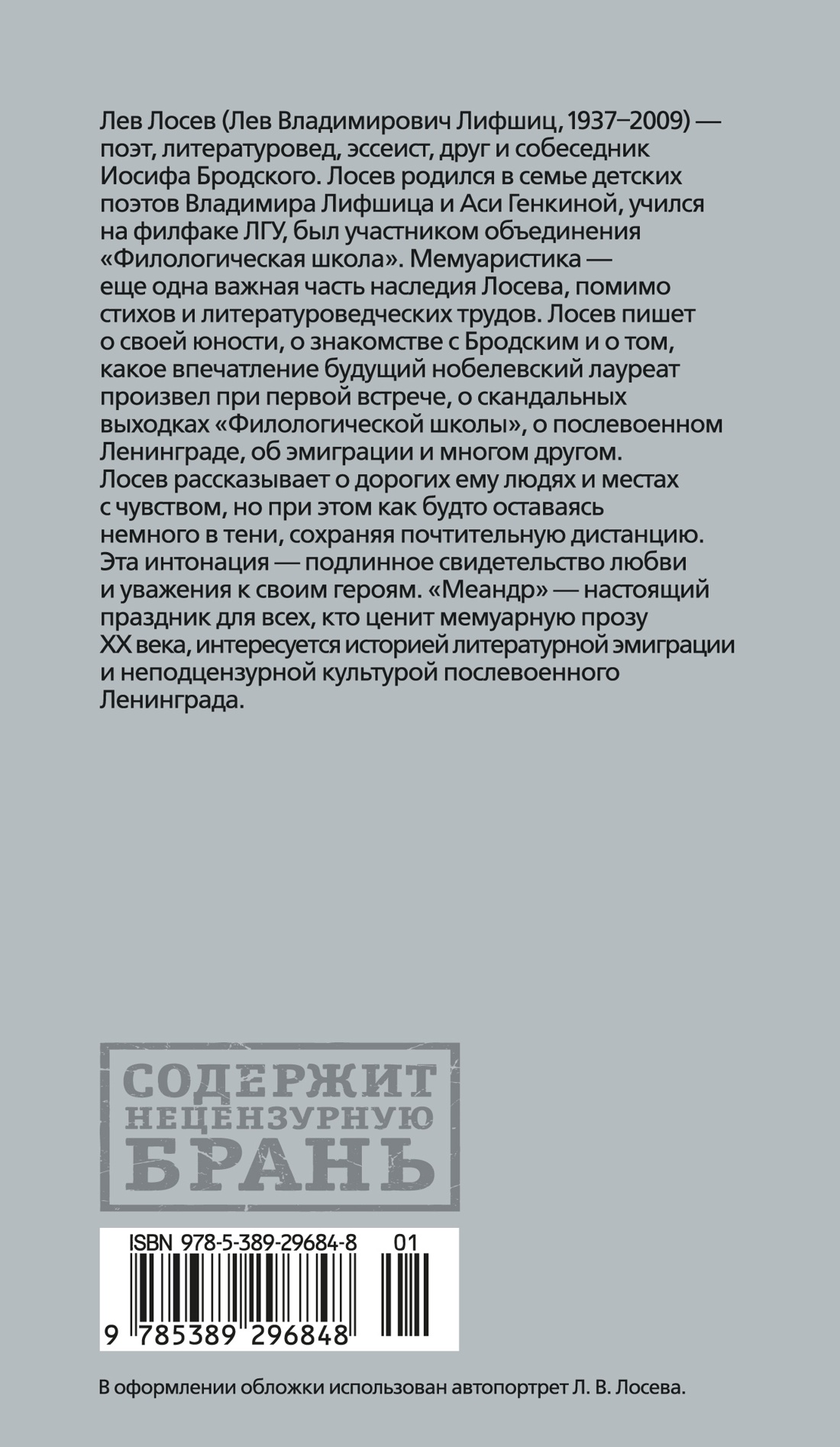 Лев Лосев (Лев Владимирович Лифшиц, 1937–2009) — поэт, литературовед, эссеист, друг и собеседник Иосифа Бродского. Лосев родился в семье детских поэтов Владимира Лифшица и Аси Генкиной, учился на филфаке ЛГУ, был участником объединения «Филологическая школа». Мемуаристика — еще одна важная часть наследия Лосева, помимо стихов и литературоведческих трудов. Лосев пишет о своей юности, о знакомстве с Бродским и о том, какое впечатление будущий нобелевский лауреат произвел при первой встрече, о скандальных выходках «Филологической школы», о послевоенном Ленинграде, об эмиграции и многом другом. Лосев рассказывает о дорогих ему людях и местах с чувством, но при этом как будто оставаясь немного в тени, сохраняя почтительную дистанцию. Эта интонация — подлинное свидетельство любви и уважения к своим героям. «Меандр» — настоящий праздник для всех, кто ценит мемуарную прозу XX века, интересуется историей литературной эмиграции и неподцензурной культурой послевоенного Ленинграда.

СОДЕРЖИТ НЕЦЕНЗУРНУЮ БРАНЬ

ISBN 978-5-389-29684-8 01

9 785389 296848

В оформлении обложки использован автопортрет Л. В. Лосева.